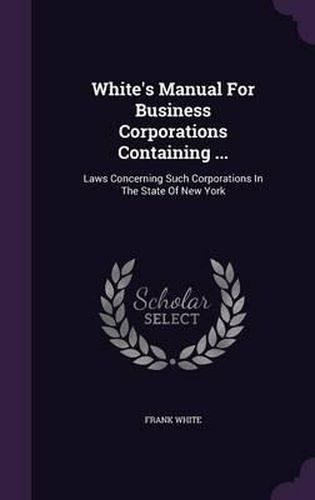 White's Manual For Business Corporations Containing ...

Laws Concerning Such Corporations In The State Of New York

Scholar
SELECT

FRANK WHITE